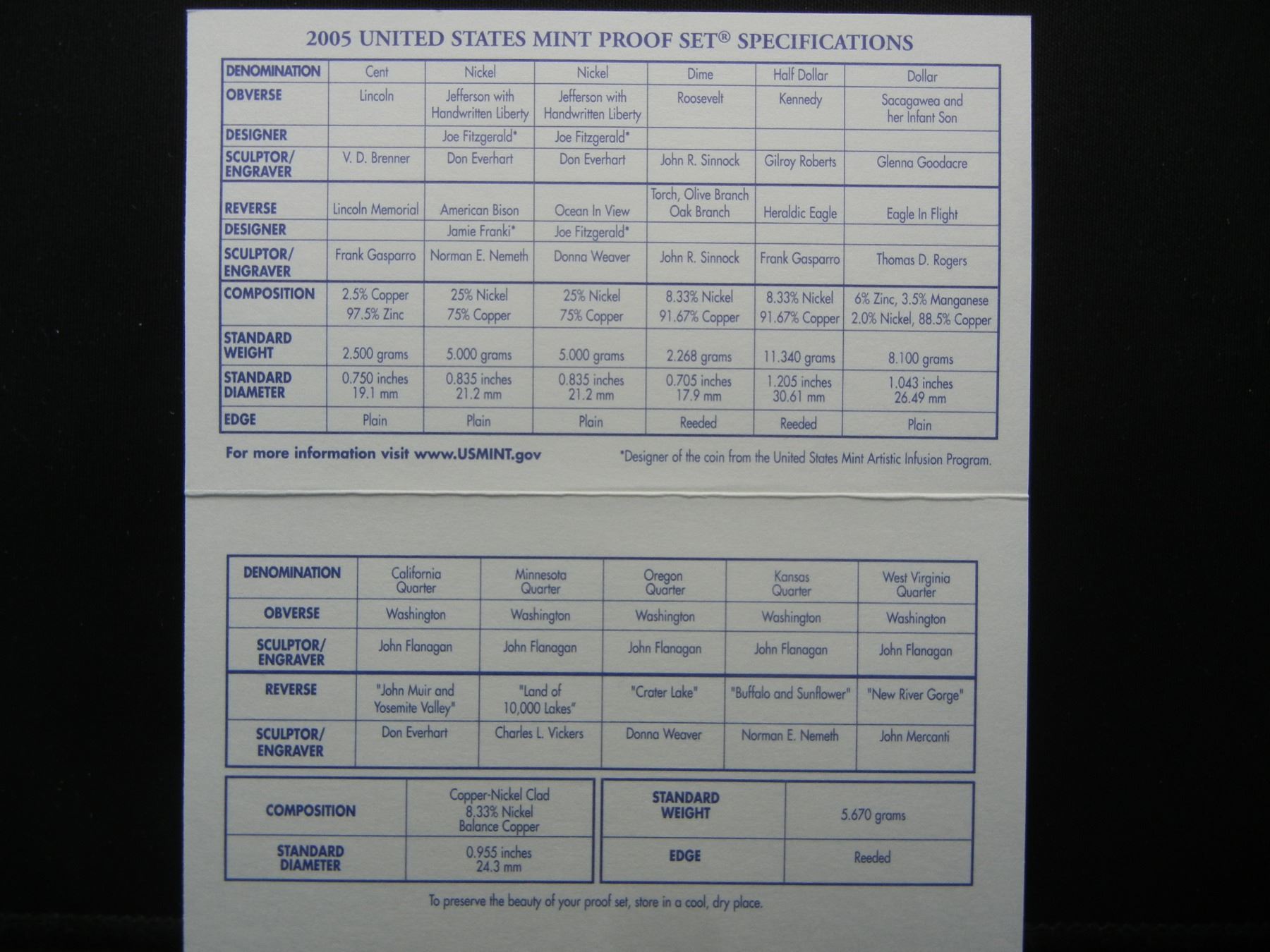 2005 UNITED STATES MINT PROOF SET® SPECIFICATIONS

| DENOMINATION | Cent | Nickel | Nickel | Dime | Half Dollar | Dollar |
|---|---|---|---|---|---|---|
| OBVERSE | Lincoln | Jefferson with Handwritten Liberty | Jefferson with Handwritten Liberty | Roosevelt | Kennedy | Sacagawea and her Infant Son |
| DESIGNER | | Joe Fitzgerald* | Joe Fitzgerald* | | | |
| SCULPTOR/ ENGRAVER | V. D. Brenner | Don Everhart | Don Everhart | John R. Sinnock | Gilroy Roberts | Glenna Goodacre |
| REVERSE | Lincoln Memorial | American Bison | Ocean In View | Torch, Olive Branch Oak Branch | Heraldic Eagle | Eagle In Flight |
| DESIGNER | | Jamie Franki* | Joe Fitzgerald* | | | |
| SCULPTOR/ ENGRAVER | Frank Gasparro | Norman E. Nemeth | Donna Weaver | John R. Sinnock | Frank Gasparro | Thomas D. Rogers |
| COMPOSITION | 2.5% Copper 97.5% Zinc | 25% Nickel 75% Copper | 25% Nickel 75% Copper | 8.33% Nickel 91.67% Copper | 8.33% Nickel 91.67% Copper | 6% Zinc, 3.5% Manganese 2.0% Nickel, 88.5% Copper |
| STANDARD WEIGHT | 2.500 grams | 5.000 grams | 5.000 grams | 2.268 grams | 11.340 grams | 8.100 grams |
| STANDARD DIAMETER | 0.750 inches 19.1 mm | 0.835 inches 21.2 mm | 0.835 inches 21.2 mm | 0.705 inches 17.9 mm | 1.205 inches 30.61 mm | 1.043 inches 26.49 mm |
| EDGE | Plain | Plain | Plain | Reeded | Reeded | Plain |

For more information visit www.USMINT.gov

*Designer of the coin from the United States Mint Artistic Infusion Program.

| DENOMINATION | California Quarter | Minnesota Quarter | Oregon Quarter | Kansas Quarter | West Virginia Quarter |
|---|---|---|---|---|---|
| OBVERSE | Washington | Washington | Washington | Washington | Washington |
| SCULPTOR/ ENGRAVER | John Flanagan | John Flanagan | John Flanagan | John Flanagan | John Flanagan |
| REVERSE | "John Muir and Yosemite Valley" | "Land of 10,000 Lakes" | "Crater Lake" | "Buffalo and Sunflower" | "New River Gorge" |
| SCULPTOR/ ENGRAVER | Don Everhart | Charles L. Vickers | Donna Weaver | Norman E. Nemeth | John Mercanti |

| COMPOSITION | Copper-Nickel Clad 8.33% Nickel Balance Copper |
|---|---|
| STANDARD DIAMETER | 0.955 inches 24.3 mm |

| STANDARD WEIGHT | 5.670 grams |
|---|---|
| EDGE | Reeded |

To preserve the beauty of your proof set, store in a cool, dry place.